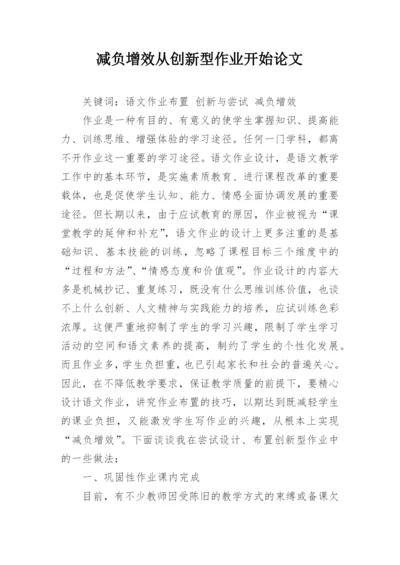 减负增效从创新型作业开始论文

关键词：语文作业布置 创新与尝试 减负增效

作业是一种有目的、有意义的使学生掌握知识、提高能力、训练思维、增强体验的学习途径。任何一门学科，都离不开作业这一重要的学习途径。语文作业设计，是语文教学工作中的基本环节，是实施素质教育、进行课程改革的重要载体，也是促使学生认知、能力、情感全面协调发展的重要途径。但长期以来，由于应试教育的原因，作业被视为“课堂教学的延伸和补充”，语文作业的设计上更多注重的是基础知识、基本技能的训练，忽略了课程目标三个维度中的“过程和方法”、“情感态度和价值观”。作业设计的内容大多是机械抄记、重复练习，既没有什么思维训练价值，也谈不上什么创新、人文精神与实践能力的培养，应试训练色彩浓厚。这便严重地抑制了学生的学习兴趣，限制了学生学习活动的空间和语文素养的提高，制约了学生的个性化发展。而且作业多，学生负担重，也已引起家长和社会的普遍关心。因此，在不降低教学要求，保证教学质量的前提下，要精心设计语文作业，讲究作业布置的技巧，以期达到既减轻学生的课业负担，又能激发学生写作业的兴趣，从根本上实现“减负增效”。下面谈谈我在尝试设计、布置创新型作业中的一些做法：

一、巩固性作业课内完成

目前，有不少教师因受陈旧的教学方式的束缚或备课欠